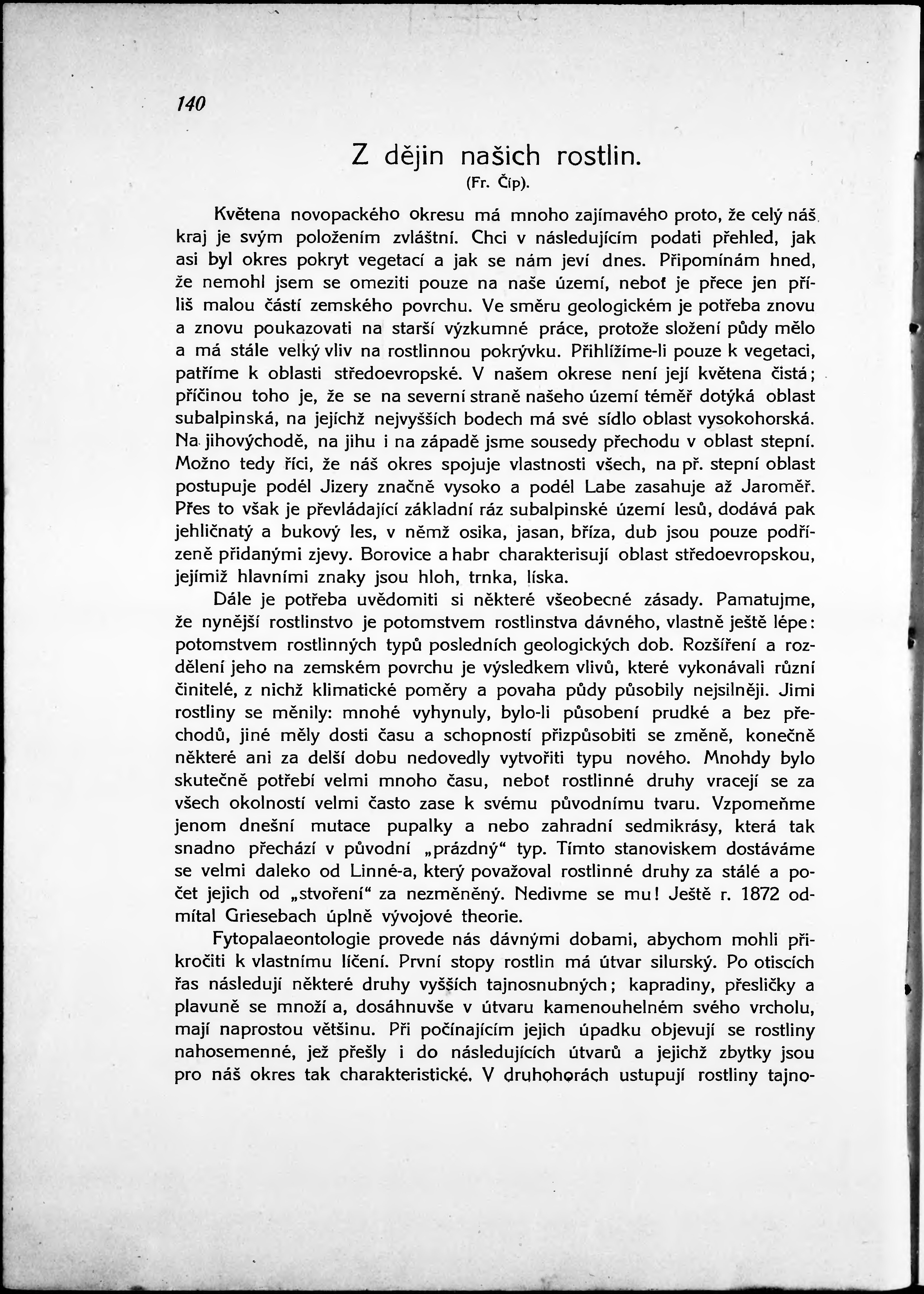 140

Z dějin našich rostlin.
(Fr. Číp).

Květena novopackého okresu má mnoho zajímavého proto, že celý náš kraj je svým položením zvláštní. Chci v následujícím podati přehled, jak asi byl okres pokryt vegetací a jak se nám jeví dnes. Připomínám hned, že nemohl jsem se omeziti pouze na naše území, neboť je přece jen příliš malou částí zemského povrchu. Ve směru geologickém je potřeba znovu a znovu poukazovati na starší výzkumné práce, protože složení půdy mělo a má stále velký vliv na rostlinnou pokrývku. Přihlížíme-li pouze k vegetaci, patříme k oblasti středoevropské. V našem okrese není její květena čistá; příčinou toho je, že se na severní straně našeho území téměř dotýká oblast subalpinská, na jejíchž nejvyšších bodech má své sídlo oblast vysokohorská. Na jihovýchodě, na jihu i na západě jsme sousedy přechodu v oblast stepní. Možno tedy říci, že náš okres spojuje vlastnosti všech, na př. stepní oblast postupuje podél Jizery značně vysoko a podél Labe zasahuje až Jaroměř. Přes to však je převládající základní ráz subalpinské území lesů, dodává pak jehličnatý a bukový les, v němž osika, jasan, bříza, dub jsou pouze podřízeně přidanými zjevy. Borovice a habr charakterisují oblast středoevropskou, jejímiž hlavními znaky jsou hloh, trnka, líska.

Dále je potřeba uvědomiti si některé všeobecné zásady. Pamatujme, že nynější rostlinstvo je potomstvem rostlinstva dávného, vlastně ještě lépe: potomstvem rostlinných typů posledních geologických dob. Rozšíření a rozdělení jeho na zemském povrchu je výsledkem vlivů, které vykonávali různí činitelé, z nichž klimatické poměry a povaha půdy působily nejsilněji. Jimi rostliny se měnily: mnohé vyhynuly, bylo-li působení prudké a bez přechodů, jiné měly dosti času a schopností přizpůsobiti se změně, konečně některé ani za delší dobu nedovedly vytvořiti typu nového. Mnohdy bylo skutečně potřebí velmi mnoho času, neboť rostlinné druhy vracejí se za všech okolností velmi často zase k svému původnímu tvaru. Vzpomeňme jenom dnešní mutace pupalky a nebo zahradní sedmikrásy, která tak snadno přechází v původní „prázdný“ typ. Tímto stanoviskem dostáváme se velmi daleko od Linné-a, který považoval rostlinné druhy za stálé a počet jejich od „stvoření“ za nezměněný. Nedivme se mu! Ještě r. 1872 odmítal Griesebach úplně vývojové theorie.

Fytopalaeontologie provede nás dávnými dobami, abychom mohli přikročiti k vlastnímu líčení. První stopy rostlin má útvar silurský. Po otiscích řas následují některé druhy vyšších tajnosnubných; kapradiny, přesličky a plavuně se množí a, dosáhnuvše v útvaru kamenouhelném svého vrcholu, mají naprostou většinu. Při počínajícím jejich úpadku objevují se rostliny nahosemenné, jež přešly i do následujících útvarů a jejichž zbytky jsou pro náš okres tak charakteristické. V druhohorách ustupují rostliny tajno-